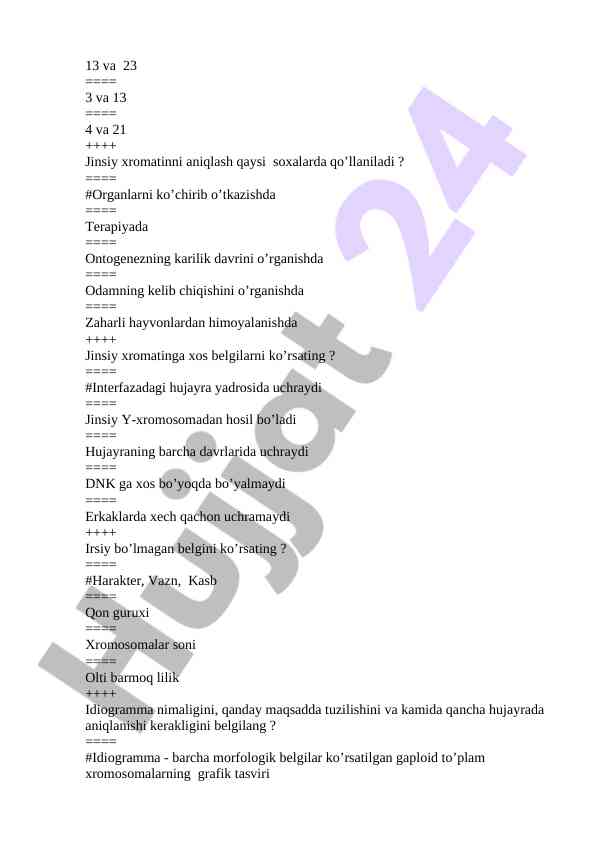 13 va  23
====
3 va 13
====
4 va 21
++++
Jinsiy xromatinni aniqlash qaysi  soxalarda qo’llaniladi ?
====
#Organlarni ko’chirib o’tkazishda
====
Terapiyada
====
Ontogenezning karilik davrini o’rganishda
====
Odamning kelib chiqishini o’rganishda
====
Zaharli hayvonlardan himoyalanishda
++++
Jinsiy xromatinga xos belgilarni ko’rsating ?
====
#Interfazadagi hujayra yadrosida uchraydi
====
Jinsiy Y-xromosomadan hosil bo’ladi
====
Hujayraning barcha davrlarida uchraydi
====
DNK ga xos bo’yoqda bo’yalmaydi
====
Erkaklarda xech qachon uchramaydi
++++
Irsiy bo’lmagan belgini ko’rsating ?
====
#Harakter, Vazn,  Kasb
====
Qon guruxi
====
Xromosomalar soni
====
Olti barmoq lilik
++++
Idiogramma nimaligini, qanday maqsadda tuzilishini va kamida qancha hujayrada aniqlanishi kerakligini belgilang ?
====
#Idiogramma - barcha morfologik belgilar ko’rsatilgan gaploid to’plam xromosomalarning  grafik tasviri

Hujjat 24